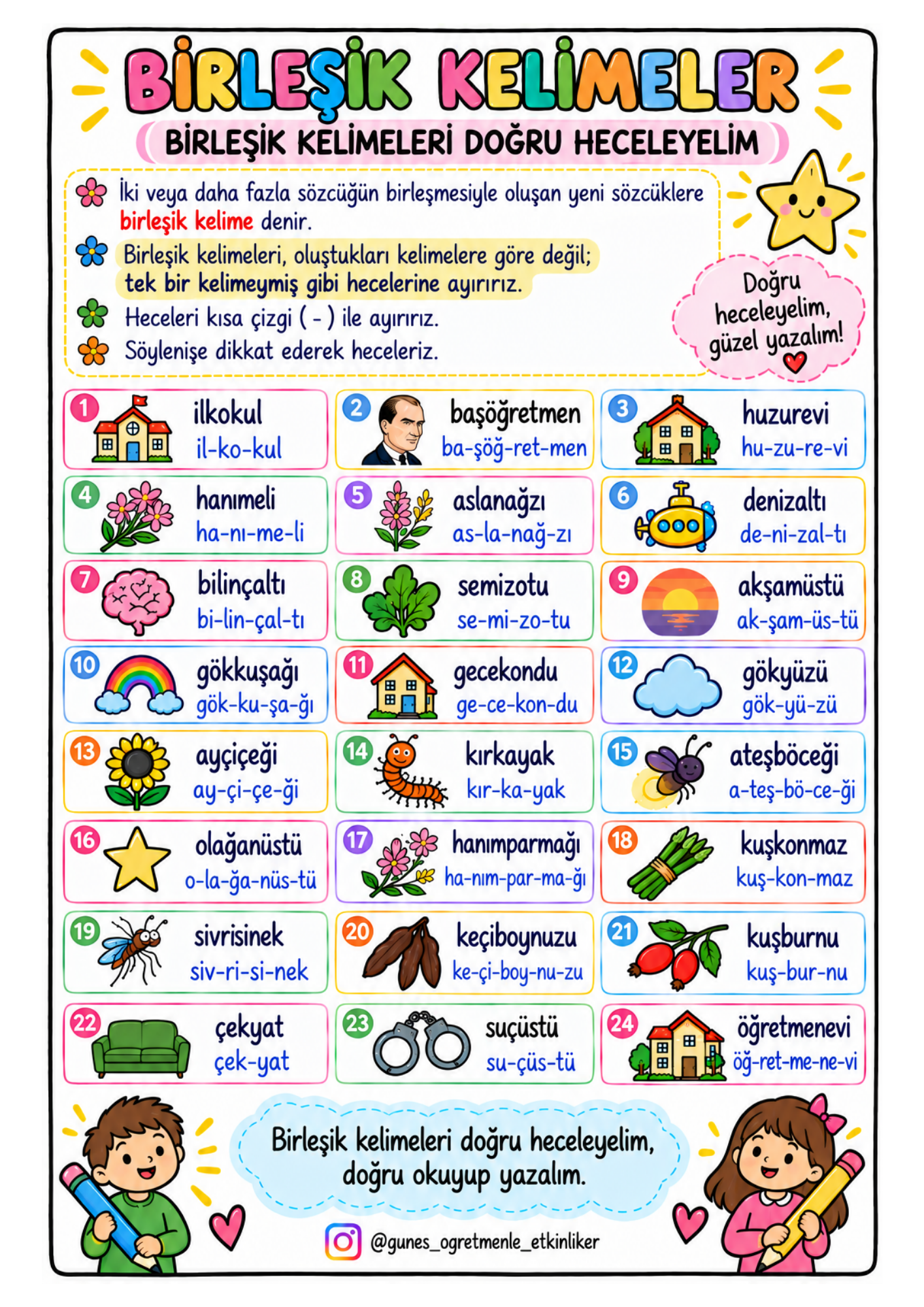 BİRLEŞİK KELİMELER

BİRLEŞİK KELİMELERİ DOĞRU HECELEYELİM

İki veya daha fazla sözcüğün birleşmesiyle oluşan yeni sözcüklere birleşik kelime denir.

Birleşik kelimeleri, oluştukları kelimelere göre değil; tek bir kelimeymiş gibi hecelerine ayırırız.

Heceleri kısa çizgi ( - ) ile ayırırız.

Söylenişe dikkat ederek heceleriz.

Doğru heceleyelim, güzel yazalım!

1 ilkokul il-ko-kul

2 başöğretmen ba-şöğ-ret-men

3 huzurevi hu-zu-re-vi

4 hanımeli ha-nı-me-li

5 aslanağzı as-la-nağ-zı

6 denizaltı de-ni-zal-tı

7 bilinçaltı bi-lin-çal-tı

8 semizotu se-mi-zo-tu

9 akşamüstü ak-şam-üs-tü

10 gökkuşağı gök-ku-şa-ğı

11 gecekondu ge-ce-kon-du

12 gökyüzü gök-yü-zü

13 ayçiçeği ay-çi-çe-ği

14 kırkayak kır-ka-yak

15 ateşböceği a-teş-bö-ce-ği

16 olağanüstü o-la-ğa-nüs-tü

17 hanımparmağı ha-nım-par-ma-ğı

18 kuşkonmaz kuş-kon-maz

19 sivrisinek siv-ri-si-nek

20 keçiboynuzu ke-çi-boy-nu-zu

21 kuşburnu kuş-bur-nu

22 çekyat çek-yat

23 suçüstü su-çüs-tü

24 öğretmenevi öğ-ret-me-ne-vi

Birleşik kelimeleri doğru heceleyelim, doğru okuyup yazalım.

@gunes_ogretmenle_etkinliker